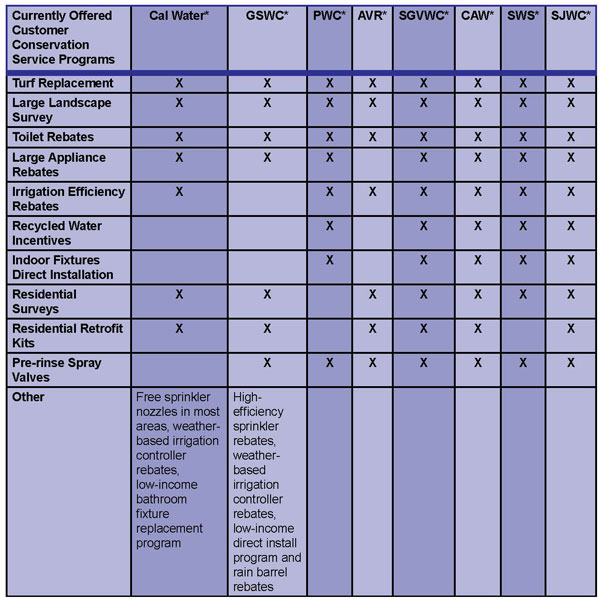 | Currently Offered Customer Conservation Service Programs | Cal Water* | GSWC* | PWC* | AVR* | SGVWC* | CAW* | SWS* | SJWC* |
|---|---|---|---|---|---|---|---|---|
| Turf Replacement | X | X | X | X | X | X | X | X |
| Large Landscape Survey | X | X | X | X | X | X | X | X |
| Toilet Rebates | X | X | X | X | X | X | X | X |
| Large Appliance Rebates | X | X | X | | X | X | X | X |
| Irrigation Efficiency Rebates | X | | X | X | X | X | X | X |
| Recycled Water Incentives | | | X | | X | X | X | X |
| Indoor Fixtures Direct Installation | | | X | | X | X | X | X |
| Residential Surveys | X | X | | X | X | X | X | X |
| Residential Retrofit Kits | X | X | | X | X | X | | X |
| Pre-rinse Spray Valves | | X | X | X | X | X | X | X |
| Other | Free sprinkler nozzles in most areas, weather-based irrigation controller rebates, low-income bathroom fixture replacement program | High-efficiency sprinkler rebates, weather-based irrigation controller rebates, low-income direct install program and rain barrel rebates | | | | | | |